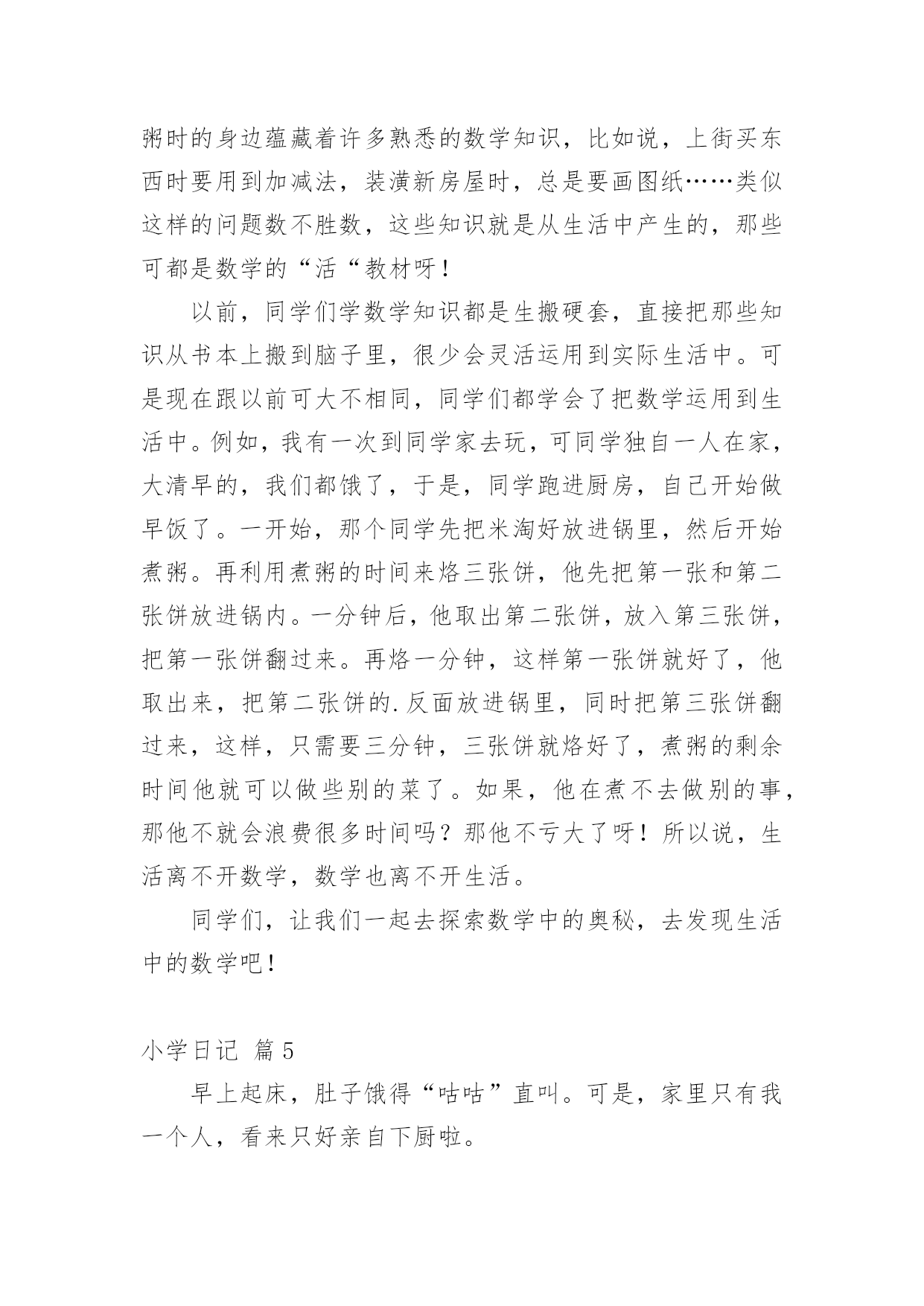 粥时的身边蕴藏着许多熟悉的数学知识，比如说，上街买东西时要用到加减法，装潢新房屋时，总是要画图纸……类似这样的问题数不胜数，这些知识就是从生活中产生的，那些可都是数学的“活“教材呀！

以前，同学们学数学知识都是生搬硬套，直接把那些知识从书本上搬到脑子里，很少会灵活运用到实际生活中。可是现在跟以前可大不相同，同学们都学会了把数学运用到生活中。例如，我有一次到同学家去玩，可同学独自一人在家，大清早的，我们都饿了，于是，同学跑进厨房，自己开始做早饭了。一开始，那个同学先把米淘好放进锅里，然后开始煮粥。再利用煮粥的时间来烙三张饼，他先把第一张和第二张饼放进锅内。一分钟后，他取出第二张饼，放入第三张饼，把第一张饼翻过来。再烙一分钟，这样第一张饼就好了，他取出来，把第二张饼的.反面放进锅里，同时把第三张饼翻过来，这样，只需要三分钟，三张饼就烙好了，煮粥的剩余时间他就可以做些别的菜了。如果，他在煮不去做别的事，那他不就会浪费很多时间吗？那他不亏大了呀！所以说，生活离不开数学，数学也离不开生活。

同学们，让我们一起去探索数学中的奥秘，去发现生活中的数学吧！

小学日记 篇5

早上起床，肚子饿得“咕咕”直叫。可是，家里只有我一个人，看来只好亲自下厨啦。